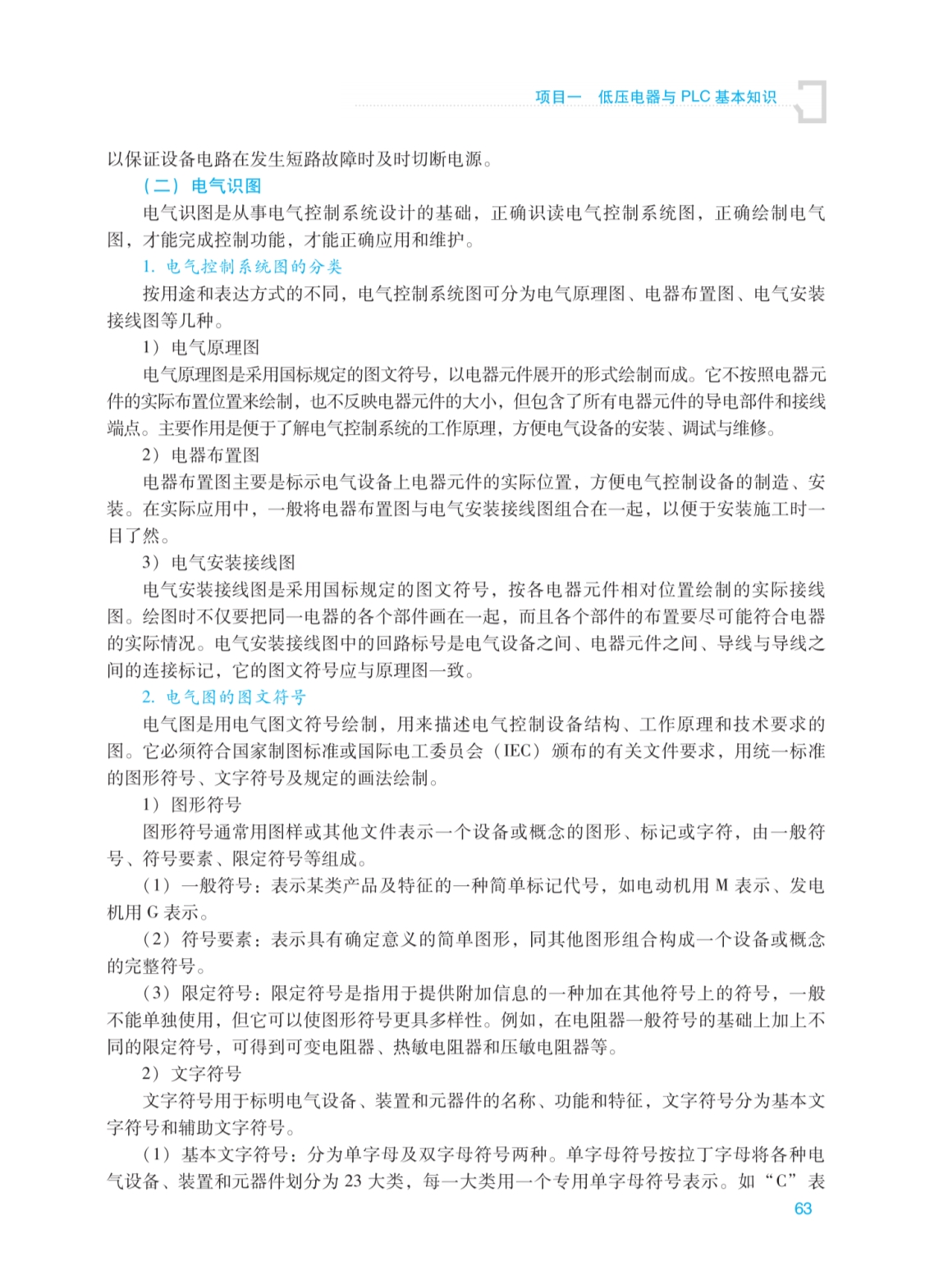 项目一　低压电器与 PLC 基本知识

以保证设备电路在发生短路故障时及时切断电源。

（二）电气识图

电气识图是从事电气控制系统设计的基础，正确识读电气控制系统图，正确绘制电气图，才能完成控制功能，才能正确应用和维护。

1. 电气控制系统图的分类

按用途和表达方式的不同，电气控制系统图可分为电气原理图、电器布置图、电气安装接线图等几种。

1）电气原理图

电气原理图是采用国标规定的图文符号，以电器元件展开的形式绘制而成。它不按照电器元件的实际布置位置来绘制，也不反映电器元件的大小，但包含了所有电器元件的导电部件和接线端点。主要作用是便于了解电气控制系统的工作原理，方便电气设备的安装、调试与维修。

2）电器布置图

电器布置图主要是标示电气设备上电器元件的实际位置，方便电气控制设备的制造、安装。在实际应用中，一般将电器布置图与电气安装接线图组合在一起，以便于安装施工时一目了然。

3）电气安装接线图

电气安装接线图是采用国标规定的图文符号，按各电器元件相对位置绘制的实际接线图。绘图时不仅要把同一电器的各个部件画在一起，而且各个部件的布置要尽可能符合电器的实际情况。电气安装接线图中的回路标号是电气设备之间、电器元件之间、导线与导线之间的连接标记，它的图文符号应与原理图一致。

2. 电气图的图文符号

电气图是用电气图文符号绘制，用来描述电气控制设备结构、工作原理和技术要求的图。它必须符合国家制图标准或国际电工委员会（IEC）颁布的有关文件要求，用统一标准的图形符号、文字符号及规定的画法绘制。

1）图形符号

图形符号通常用图样或其他文件表示一个设备或概念的图形、标记或字符，由一般符号、符号要素、限定符号等组成。

（1）一般符号：表示某类产品及特征的一种简单标记代号，如电动机用 M 表示、发电机用 G 表示。

（2）符号要素：表示具有确定意义的简单图形，同其他图形组合构成一个设备或概念的完整符号。

（3）限定符号：限定符号是指用于提供附加信息的一种加在其他符号上的符号，一般不能单独使用，但它可以使图形符号更具多样性。例如，在电阻器一般符号的基础上加上不同的限定符号，可得到可变电阻器、热敏电阻器和压敏电阻器等。

2）文字符号

文字符号用于标明电气设备、装置和元器件的名称、功能和特征，文字符号分为基本文字符号和辅助文字符号。

（1）基本文字符号：分为单字母及双字母符号两种。单字母符号按拉丁字母将各种电气设备、装置和元器件划分为 23 大类，每一大类用一个专用单字母符号表示。如“C”表

63